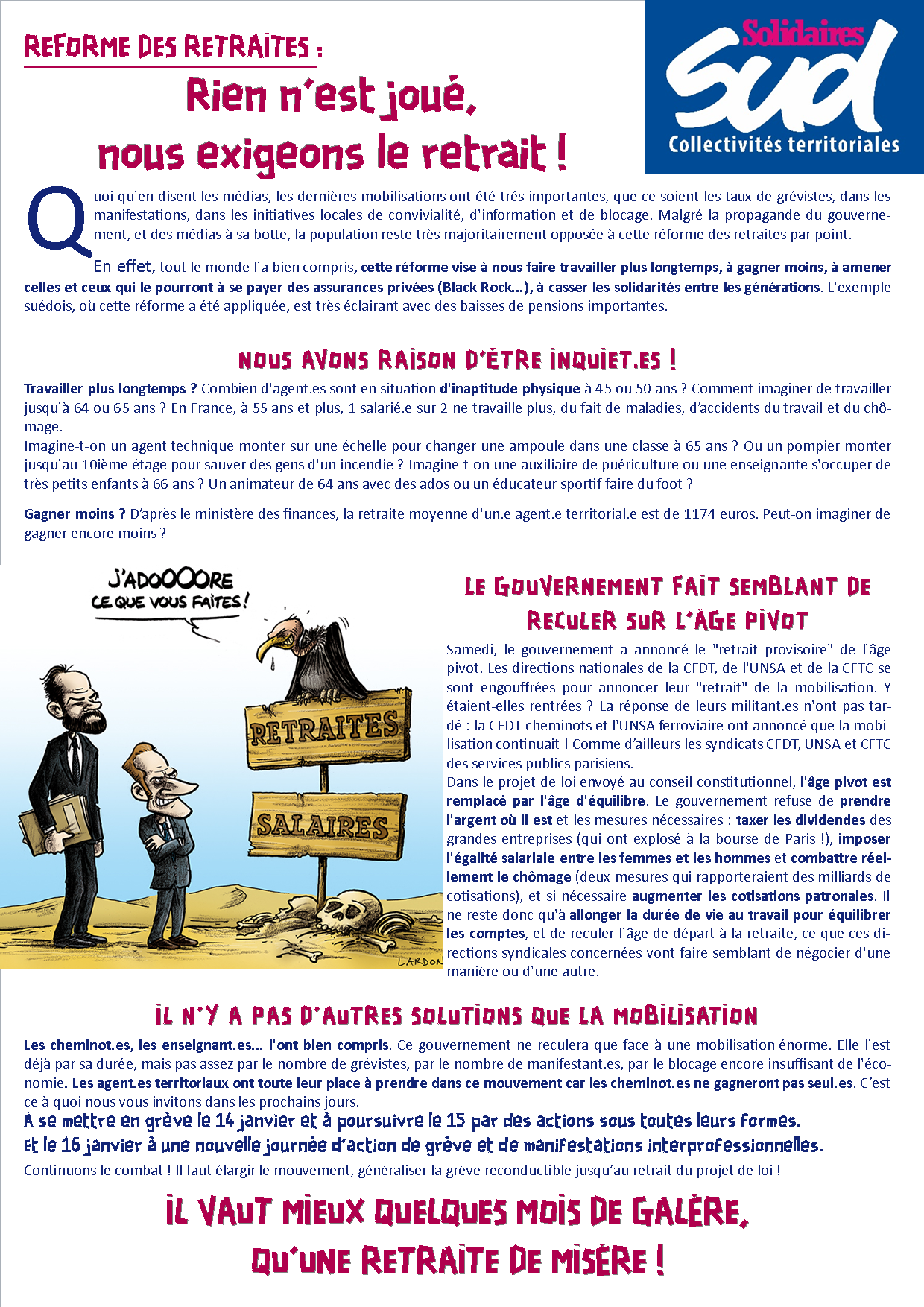 REFORME DES RETRAITES :

Rien n'est joué, nous exigeons le retrait !

Solidaires
Sud
Collectivités territoriales

Quoi qu'en disent les médias, les dernières mobilisations ont été trés importantes, que ce soient les taux de grévistes, dans les manifestations, dans les initiatives locales de convivialité, d'information et de blocage. Malgré la propagande du gouvernement, et des médias à sa botte, la population reste très majoritairement opposée à cette réforme des retraites par point.

En effet, tout le monde l'a bien compris, cette réforme vise à nous faire travailler plus longtemps, à gagner moins, à amener celles et ceux qui le pourront à se payer des assurances privées (Black Rock...), à casser les solidarités entre les générations. L'exemple suédois, où cette réforme a été appliquée, est très éclairant avec des baisses de pensions importantes.

NOUS AVONS RAISON D'ÊTRE INQUIET.ES !

Travailler plus longtemps ? Combien d'agent.es sont en situation d'inaptitude physique à 45 ou 50 ans ? Comment imaginer de travailler jusqu'à 64 ou 65 ans ? En France, à 55 ans et plus, 1 salarié.e sur 2 ne travaille plus, du fait de maladies, d'accidents du travail et du chômage.
Imagine-t-on un agent technique monter sur une échelle pour changer une ampoule dans une classe à 65 ans ? Ou un pompier monter jusqu'au 10ième étage pour sauver des gens d'un incendie ? Imagine-t-on une auxiliaire de puériculture ou une enseignante s'occuper de très petits enfants à 66 ans ? Un animateur de 64 ans avec des ados ou un éducateur sportif faire du foot ?

Gagner moins ? D'après le ministère des finances, la retraite moyenne d'un.e agent.e territorial.e est de 1174 euros. Peut-on imaginer de gagner encore moins ?

J'ADOOOORE CE QUE VOUS FAITES !

RETRAITES
SALAIRES
LARDON

LE GOUVERNEMENT FAIT SEMBLANT DE RECULER SUR L'ÂGE PIVOT

Samedi, le gouvernement a annoncé le "retrait provisoire" de l'âge pivot. Les directions nationales de la CFDT, de l'UNSA et de la CFTC se sont engouffrées pour annoncer leur "retrait" de la mobilisation. Y étaient-elles rentrées ? La réponse de leurs militant.es n'ont pas tardé : la CFDT cheminots et l'UNSA ferroviaire ont annoncé que la mobilisation continuait ! Comme d'ailleurs les syndicats CFDT, UNSA et CFTC des services publics parisiens.
Dans le projet de loi envoyé au conseil constitutionnel, l'âge pivot est remplacé par l'âge d'équilibre. Le gouvernement refuse de prendre l'argent où il est et les mesures nécessaires : taxer les dividendes des grandes entreprises (qui ont explosé à la bourse de Paris !), imposer l'égalité salariale entre les femmes et les hommes et combattre réellement le chômage (deux mesures qui rapporteraient des milliards de cotisations), et si nécessaire augmenter les cotisations patronales. Il ne reste donc qu'à allonger la durée de vie au travail pour équilibrer les comptes, et de reculer l'âge de départ à la retraite, ce que ces directions syndicales concernées vont faire semblant de négocier d'une manière ou d'une autre.

IL N'Y A PAS D'AUTRES SOLUTIONS QUE LA MOBILISATION

Les cheminot.es, les enseignant.es... l'ont bien compris. Ce gouvernement ne reculera que face à une mobilisation énorme. Elle l'est déjà par sa durée, mais pas assez par le nombre de grévistes, par le nombre de manifestant.es, par le blocage encore insuffisant de l'économie. Les agent.es territoriaux ont toute leur place à prendre dans ce mouvement car les cheminot.es ne gagneront pas seul.es. C'est ce à quoi nous vous invitons dans les prochains jours.
À se mettre en grève le 14 janvier et à poursuivre le 15 par des actions sous toutes leurs formes.
Et le 16 janvier à une nouvelle journée d'action de grève et de manifestations interprofessionnelles.
Continuons le combat ! Il faut élargir le mouvement, généraliser la grève reconductible jusqu'au retrait du projet de loi !

IL VAUT MIEUX QUELQUES MOIS DE GALÈRE, QU'UNE RETRAITE DE MISÈRE !